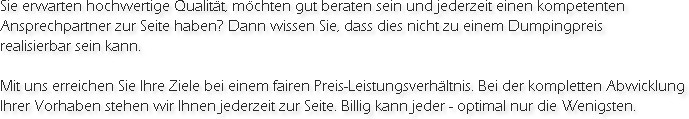 Sie erwarten hochwertige Qualität, möchten gut beraten sein und jederzeit einen kompetenten Ansprechpartner zur Seite haben? Dann wissen Sie, dass dies nicht zu einem Dumpingpreis realisierbar sein kann.

Mit uns erreichen Sie Ihre Ziele bei einem fairen Preis-Leistungsverhältnis. Bei der kompletten Abwicklung Ihrer Vorhaben stehen wir Ihnen jederzeit zur Seite. Billig kann jeder - optimal nur die Wenigsten.